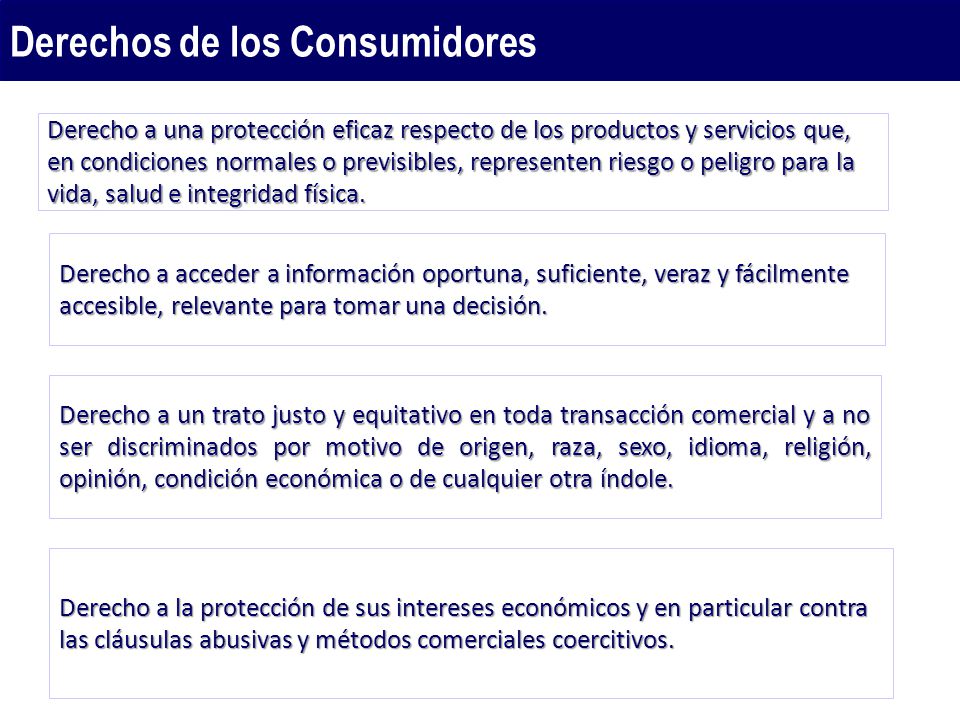 Derechos de los Consumidores

Derecho a una protección eficaz respecto de los productos y servicios que, en condiciones normales o previsibles, representen riesgo o peligro para la vida, salud e integridad física.

Derecho a acceder a información oportuna, suficiente, veraz y fácilmente accesible, relevante para tomar una decisión.

Derecho a un trato justo y equitativo en toda transacción comercial y a no ser discriminados por motivo de origen, raza, sexo, idioma, religión, opinión, condición económica o de cualquier otra índole.

Derecho a la protección de sus intereses económicos y en particular contra las cláusulas abusivas y métodos comerciales coercitivos.